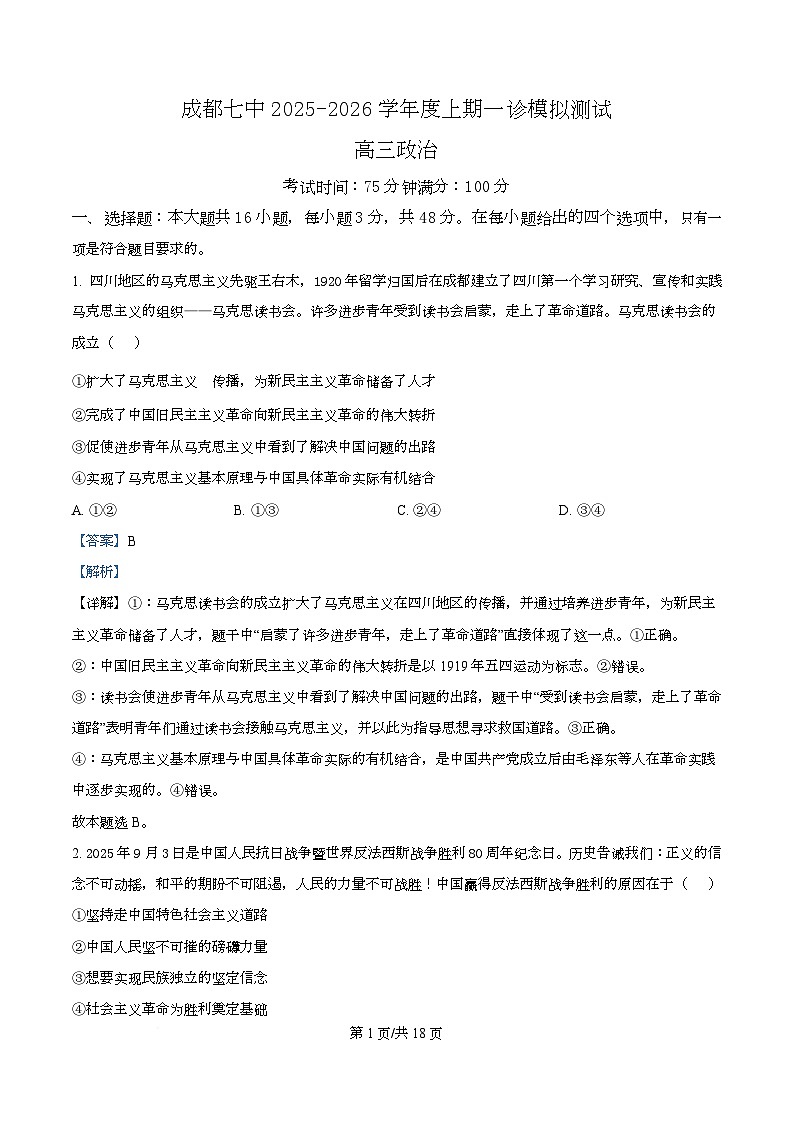 成都七中 2025-2026 学年度上期一诊模拟测试

高三政治

考试时间：75 分钟满分：100 分

一、选择题：本大题共 16 小题，每小题 3 分，共 48 分。在每小题给出的四个选项中，只有一项是符合题目要求的。

1. 四川地区的马克思主义先驱王右木，1920 年留学归国后在成都建立了四川第一个学习研究、宣传和实践马克思主义的组织——马克思读书会。许多进步青年受到读书会启蒙，走上了革命道路。马克思读书会的成立（ ）

①扩大了马克思主义 传播，为新民主主义革命储备了人才

②完成了中国旧民主主义革命向新民主主义革命的伟大转折

③促使进步青年从马克思主义中看到了解决中国问题的出路

④实现了马克思主义基本原理与中国具体革命实际有机结合

A. ①② B. ①③ C. ②④ D. ③④

【答案】B

【解析】

【详解】①：马克思读书会的成立扩大了马克思主义在四川地区的传播，并通过培养进步青年，为新民主主义革命储备了人才，题干中“启蒙了许多进步青年，走上了革命道路”直接体现了这一点。①正确。

②：中国旧民主主义革命向新民主主义革命的伟大转折是以 1919 年五四运动为标志。②错误。

③：读书会使进步青年从马克思主义中看到了解决中国问题的出路，题干中“受到读书会启蒙，走上了革命道路”表明青年们通过读书会接触马克思主义，并以此为指导思想寻求救国道路。③正确。

④：马克思主义基本原理与中国具体革命实际的有机结合，是中国共产党成立后由毛泽东等人在革命实践中逐步实现的。④错误。

故本题选 B。

2. 2025 年 9 月 3 日是中国人民抗日战争暨世界反法西斯战争胜利 80 周年纪念日。历史告诫我们：正义的信念不可动摇，和平的期盼不可阻遏，人民的力量不可战胜！中国赢得反法西斯战争胜利的原因在于（ ）

①坚持走中国特色社会主义道路

②中国人民坚不可摧的磅礴力量

③想要实现民族独立的坚定信念

④社会主义革命为胜利奠定基础

第 1 页/共 18 页